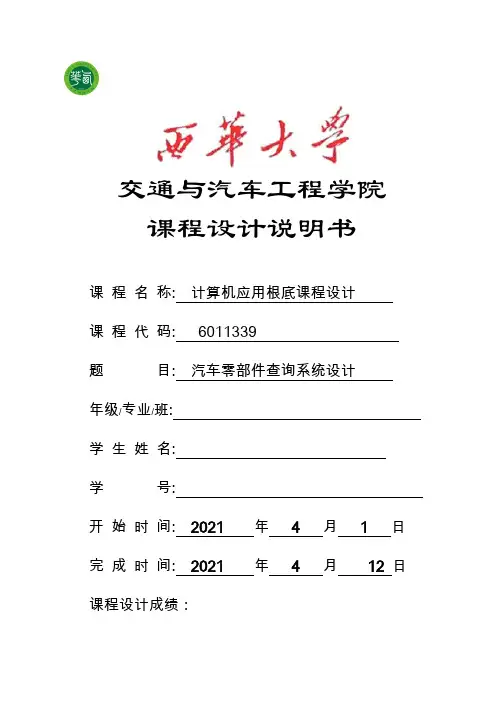 西華大學

交通与汽车工程学院

课程设计说明书

课 程 名 称: 计算机应用根底课程设计

课 程 代 码: 6011339

题 目: 汽车零部件查询系统设计

年级/专业/班:

学 生 姓 名:

学 号:

开 始 时 间: 2021 年 4 月 1 日

完 成 时 间: 2021 年 4 月 12 日

课程设计成绩：